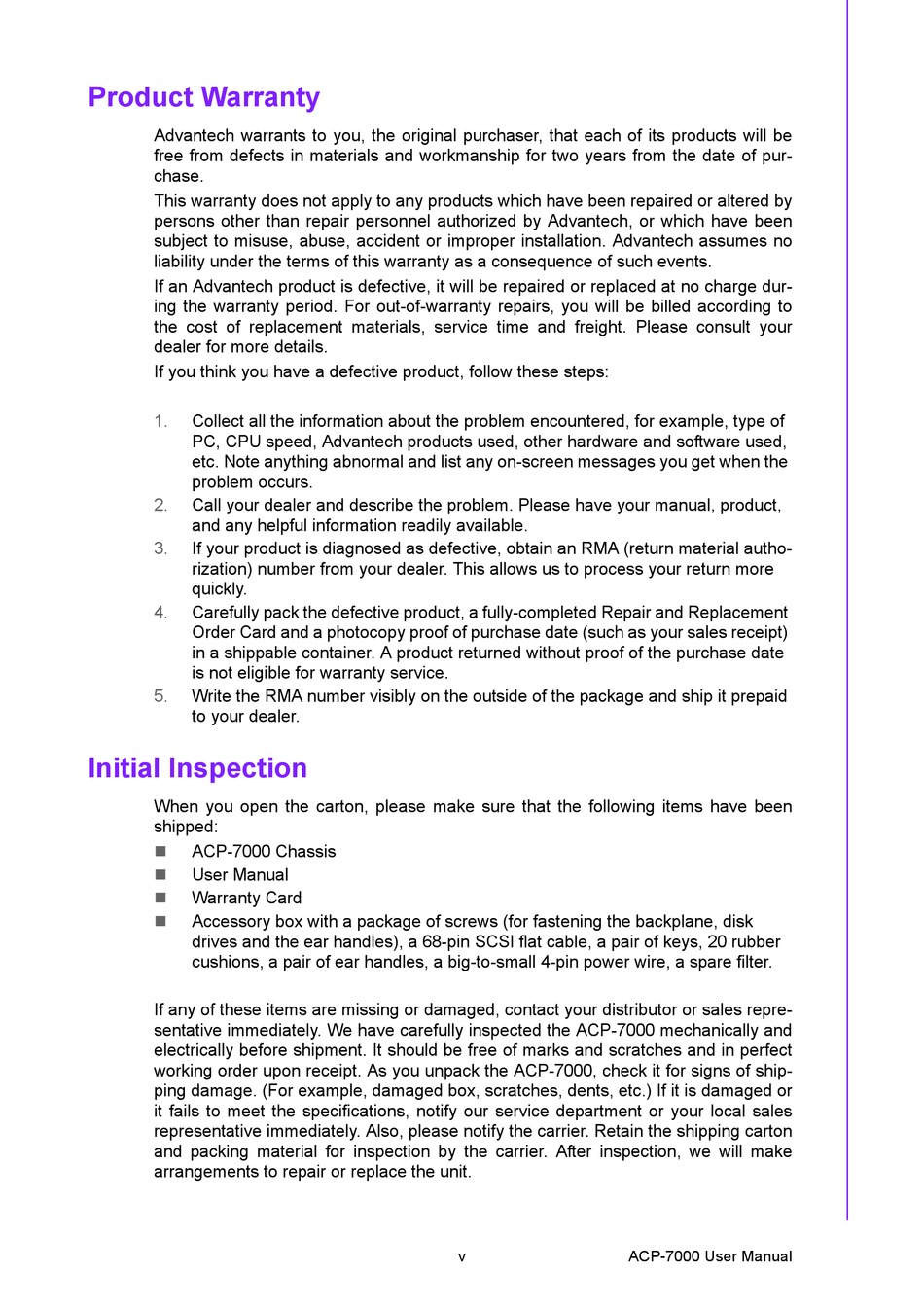 Product Warranty

Advantech warrants to you, the original purchaser, that each of its products will be free from defects in materials and workmanship for two years from the date of purchase.

This warranty does not apply to any products which have been repaired or altered by persons other than repair personnel authorized by Advantech, or which have been subject to misuse, abuse, accident or improper installation. Advantech assumes no liability under the terms of this warranty as a consequence of such events.

If an Advantech product is defective, it will be repaired or replaced at no charge during the warranty period. For out-of-warranty repairs, you will be billed according to the cost of replacement materials, service time and freight. Please consult your dealer for more details.

If you think you have a defective product, follow these steps:

1. Collect all the information about the problem encountered, for example, type of PC, CPU speed, Advantech products used, other hardware and software used, etc. Note anything abnormal and list any on-screen messages you get when the problem occurs.
2. Call your dealer and describe the problem. Please have your manual, product, and any helpful information readily available.
3. If your product is diagnosed as defective, obtain an RMA (return material authorization) number from your dealer. This allows us to process your return more quickly.
4. Carefully pack the defective product, a fully-completed Repair and Replacement Order Card and a photocopy proof of purchase date (such as your sales receipt) in a shippable container. A product returned without proof of the purchase date is not eligible for warranty service.
5. Write the RMA number visibly on the outside of the package and ship it prepaid to your dealer.

Initial Inspection

When you open the carton, please make sure that the following items have been shipped:

■ ACP-7000 Chassis
■ User Manual
■ Warranty Card
■ Accessory box with a package of screws (for fastening the backplane, disk drives and the ear handles), a 68-pin SCSI flat cable, a pair of keys, 20 rubber cushions, a pair of ear handles, a big-to-small 4-pin power wire, a spare filter.

If any of these items are missing or damaged, contact your distributor or sales representative immediately. We have carefully inspected the ACP-7000 mechanically and electrically before shipment. It should be free of marks and scratches and in perfect working order upon receipt. As you unpack the ACP-7000, check it for signs of shipping damage. (For example, damaged box, scratches, dents, etc.) If it is damaged or it fails to meet the specifications, notify our service department or your local sales representative immediately. Also, please notify the carrier. Retain the shipping carton and packing material for inspection by the carrier. After inspection, we will make arrangements to repair or replace the unit.

v ACP-7000 User Manual